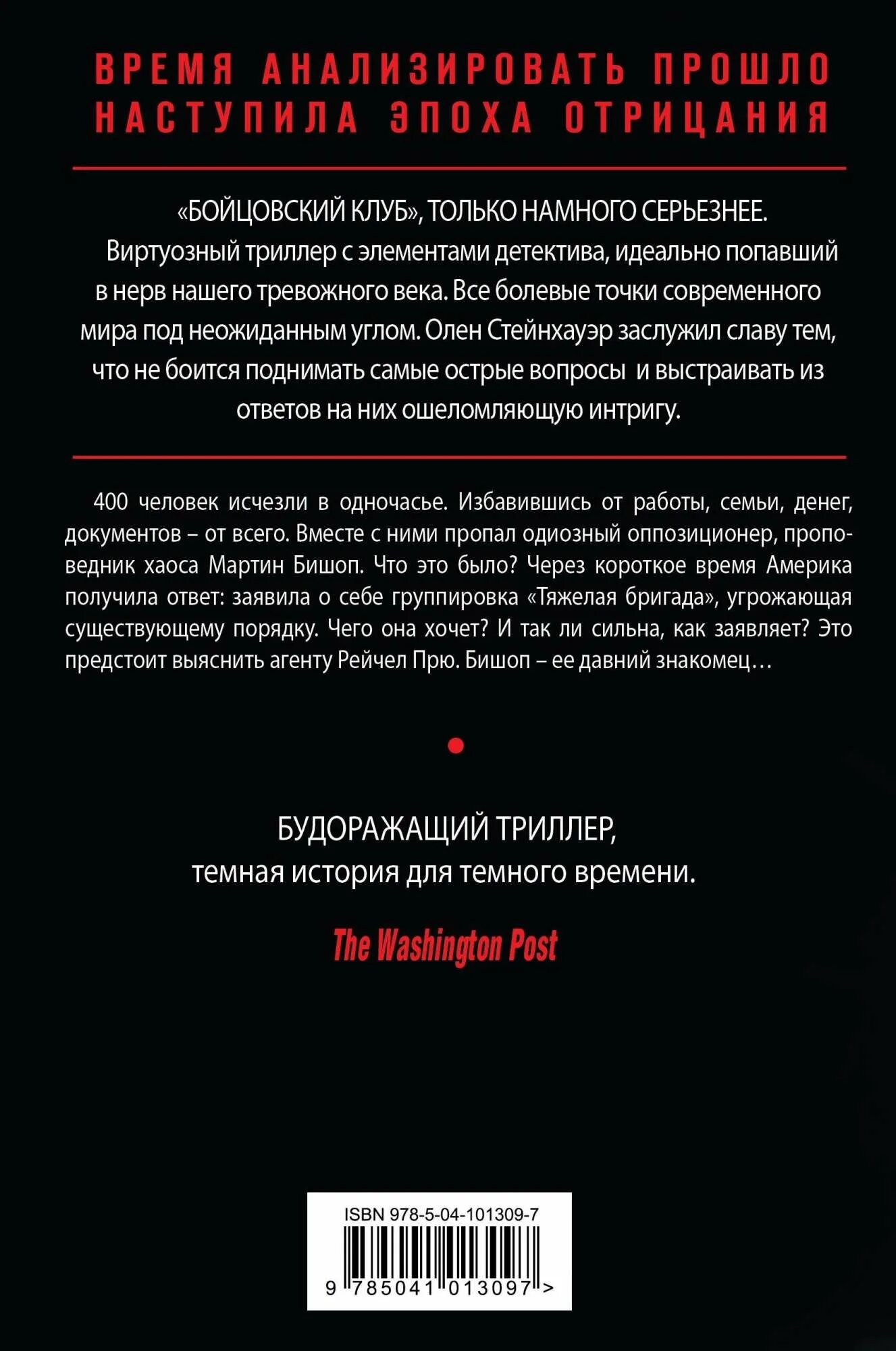 ВРЕМЯ АНАЛИЗИРОВАТЬ ПРОШЛО
НАСТУПИЛА ЭПОХА ОТРИЦАНИЯ

«БОЙЦОВСКИЙ КЛУБ», ТОЛЬКО НАМНОГО СЕРЬЕЗНЕЕ.
Виртуозный триллер с элементами детектива, идеально попавший в нерв нашего тревожного века. Все болевые точки современного мира под неожиданным углом. Олен Стейнхауэр заслужил славу тем, что не боится поднимать самые острые вопросы и выстраивать из ответов на них ошеломляющую интригу.

400 человек исчезли в одночасье. Избавившись от работы, семьи, денег, документов – от всего. Вместе с ними пропал одиозный оппозиционер, проповедник хаоса Мартин Бишоп. Что это было? Через короткое время Америка получила ответ: заявила о себе группировка «Тяжелая бригада», угрожающая существующему порядку. Чего она хочет? И так ли сильна, как заявляет? Это предстоит выяснить агенту Рейчел Прю. Бишоп – ее давний знакомец…

БУДОРАЖАЩИЙ ТРИЛЛЕР,
темная история для темного времени.

The Washington Post

ISBN 978-5-04-101309-7
9 785041 013097 >